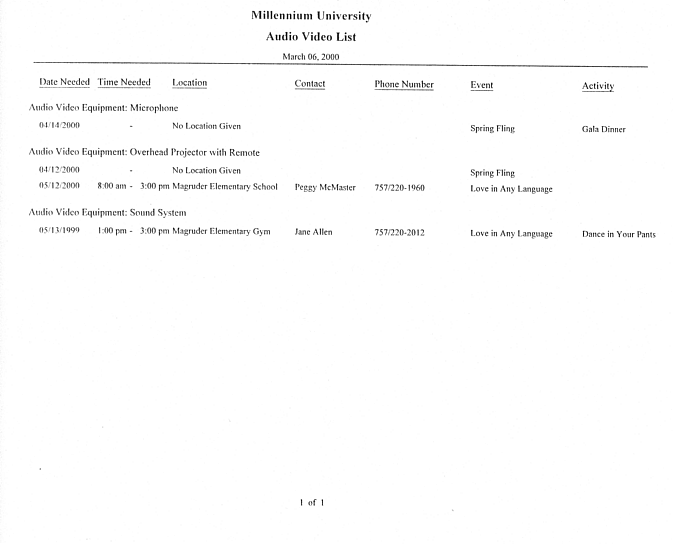 Millennium University
Audio Video List
March 06, 2000

| Date Needed | Time Needed | Location | Contact | Phone Number | Event | Activity |
|---|---|---|---|---|---|---|
| Audio Video Equipment: Microphone | | | | | | |
| 04/14/2000 | - | No Location Given | | | Spring Fling | Gala Dinner |
| Audio Video Equipment: Overhead Projector with Remote | | | | | | |
| 04/12/2000 | - | No Location Given | | | Spring Fling | |
| 05/12/2000 | 8:00 am - 3:00 pm | Magruder Elementary School | Peggy McMaster | 757/220-1960 | Love in Any Language | |
| Audio Video Equipment: Sound System | | | | | | |
| 05/13/1999 | 1:00 pm - 3:00 pm | Magruder Elementary Gym | Jane Allen | 757/220-2012 | Love in Any Language | Dance in Your Pants |

1 of 1